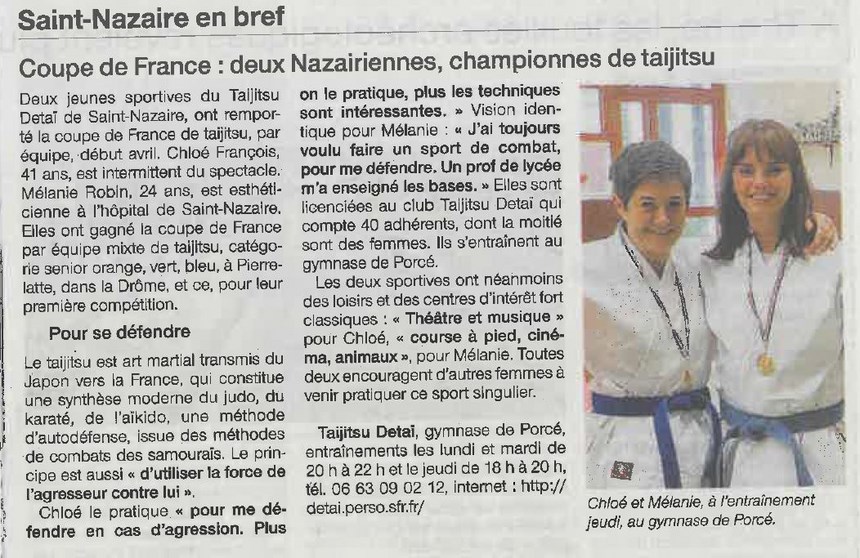 Saint-Nazaire en bref

Coupe de France : deux Nazairiennes, championnes de taijitsu

Deux jeunes sportives du Taijitsu Detaï de Saint-Nazaire, ont remporté la coupe de France de taijitsu, par équipe, début avril. Chloé François, 41 ans, est intermittent du spectacle. Mélanie Robin, 24 ans, est esthéticienne à l'hôpital de Saint-Nazaire. Elles ont gagné la coupe de France par équipe mixte de taijitsu, catégorie senior orange, vert, bleu, à Pierrelatte, dans la Drôme, et ce, pour leur première compétition.

Pour se défendre

Le taijitsu est art martial transmis du Japon vers la France, qui constitue une synthèse moderne du judo, du karaté, de l'aïkido, une méthode d'autodéfense, issue des méthodes de combats des samouraïs. Le principe est aussi « d'utiliser la force de l'agresseur contre lui ».

Chloé le pratique « pour me défendre en cas d'agression. Plus on le pratique, plus les techniques sont intéressantes. » Vision identique pour Mélanie : « J'ai toujours voulu faire un sport de combat, pour me défendre. Un prof de lycée m'a enseigné les bases. » Elles sont licenciées au club Taijitsu Detaï qui compte 40 adhérents, dont la moitié sont des femmes. Ils s'entraînent au gymnase de Porcé.

Les deux sportives ont néanmoins des loisirs et des centres d'intérêt fort classiques : « Théâtre et musique » pour Chloé, « course à pied, cinéma, animaux », pour Mélanie. Toutes deux encouragent d'autres femmes à venir pratiquer ce sport singulier.

Taijitsu Detaï, gymnase de Porcé, entraînements les lundi et mardi de 20 h à 22 h et le jeudi de 18 h à 20 h, tél. 06 63 09 02 12, internet : http://detai.perso.sfr.fr/

Chloé et Mélanie, à l'entraînement jeudi, au gymnase de Porcé.